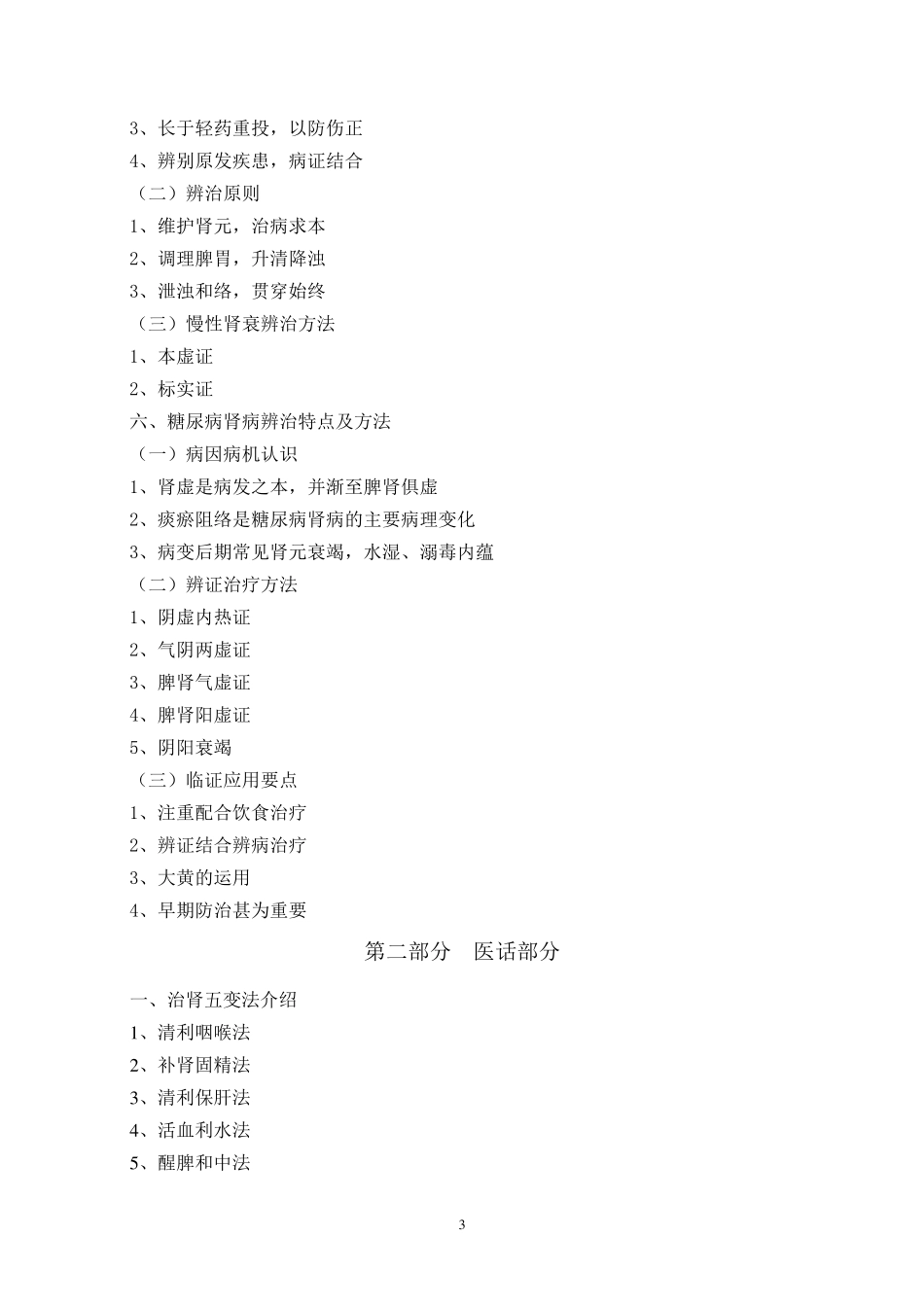 3、长于轻药重投，以防伤正
4、辨别原发疾患，病证结合
（二）辨治原则
1、维护肾元，治病求本
2、调理脾胃，升清降浊
3、泄浊和络，贯穿始终
（三）慢性肾衰辨治方法
1、本虚证
2、标实证
六、糖尿病肾病辨治特点及方法
（一）病因病机认识
1、肾虚是病发之本，并渐至脾肾俱虚
2、痰瘀阻络是糖尿病肾病的主要病理变化
3、病变后期常见肾元衰竭，水湿、溺毒内蕴
（二）辨证治疗方法
1、阴虚内热证
2、气阴两虚证
3、脾肾气虚证
4、脾肾阳虚证
5、阴阳衰竭
（三）临证应用要点
1、注重配合饮食治疗
2、辨证结合辨病治疗
3、大黄的运用
4、早期防治甚为重要

第二部分　医话部分

一、治肾五变法介绍
1、清利咽喉法
2、补肾固精法
3、清利保肝法
4、活血利水法
5、醒脾和中法

3